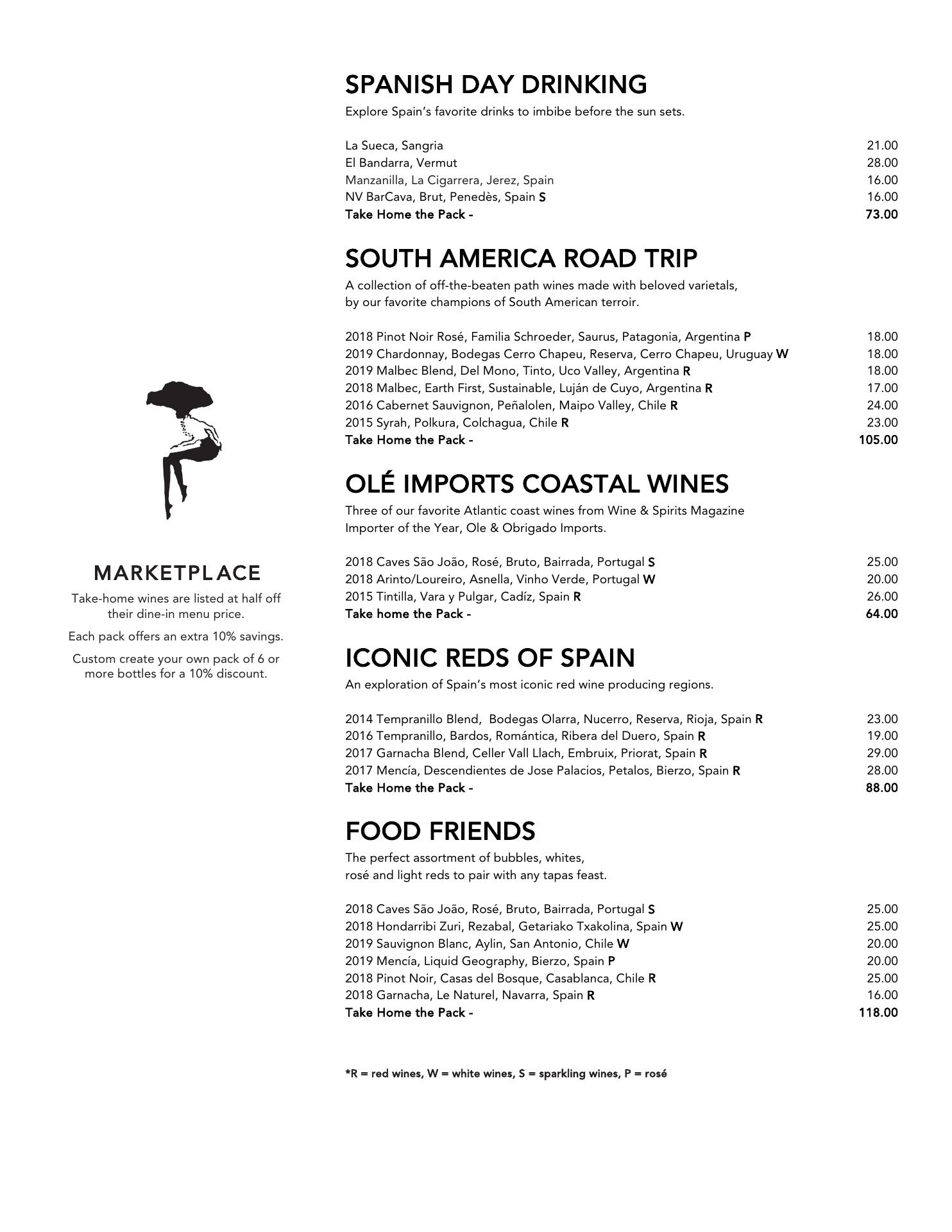 MARKETPLACE

Take-home wines are listed at half off their dine-in menu price.

Each pack offers an extra 10% savings.

Custom create your own pack of 6 or more bottles for a 10% discount.

SPANISH DAY DRINKING

Explore Spain's favorite drinks to imbibe before the sun sets.

La Sueca, Sangria 21.00
El Bandarra, Vermut 28.00
Manzanilla, La Cigarrera, Jerez, Spain 16.00
NV BarCava, Brut, Penedès, Spain S 16.00
Take Home the Pack - 73.00

SOUTH AMERICA ROAD TRIP

A collection of off-the-beaten path wines made with beloved varietals, by our favorite champions of South American terroir.

2018 Pinot Noir Rosé, Familia Schroeder, Saurus, Patagonia, Argentina P 18.00
2019 Chardonnay, Bodegas Cerro Chapeu, Reserva, Cerro Chapeu, Uruguay W 18.00
2019 Malbec Blend, Del Mono, Tinto, Uco Valley, Argentina R 18.00
2018 Malbec, Earth First, Sustainable, Luján de Cuyo, Argentina R 17.00
2016 Cabernet Sauvignon, Peñalolen, Maipo Valley, Chile R 24.00
2015 Syrah, Polkura, Colchagua, Chile R 23.00
Take Home the Pack - 105.00

OLÉ IMPORTS COASTAL WINES

Three of our favorite Atlantic coast wines from Wine & Spirits Magazine Importer of the Year, Ole & Obrigado Imports.

2018 Caves São João, Rosé, Bruto, Bairrada, Portugal S 25.00
2018 Arinto/Loureiro, Asnella, Vinho Verde, Portugal W 20.00
2015 Tintilla, Vara y Pulgar, Cadíz, Spain R 26.00
Take home the Pack - 64.00

ICONIC REDS OF SPAIN

An exploration of Spain's most iconic red wine producing regions.

2014 Tempranillo Blend, Bodegas Olarra, Nucerro, Reserva, Rioja, Spain R 23.00
2016 Tempranillo, Bardos, Romántica, Ribera del Duero, Spain R 19.00
2017 Garnacha Blend, Celler Vall Llach, Embruix, Priorat, Spain R 29.00
2017 Mencía, Descendientes de Jose Palacios, Petalos, Bierzo, Spain R 28.00
Take Home the Pack - 88.00

FOOD FRIENDS

The perfect assortment of bubbles, whites, rosé and light reds to pair with any tapas feast.

2018 Caves São João, Rosé, Bruto, Bairrada, Portugal S 25.00
2018 Hondarribi Zuri, Rezabal, Getariako Txakolina, Spain W 25.00
2019 Sauvignon Blanc, Aylin, San Antonio, Chile W 20.00
2019 Mencía, Liquid Geography, Bierzo, Spain P 20.00
2018 Pinot Noir, Casas del Bosque, Casablanca, Chile R 25.00
2018 Garnacha, Le Naturel, Navarra, Spain R 16.00
Take Home the Pack - 118.00

*R = red wines, W = white wines, S = sparkling wines, P = rosé